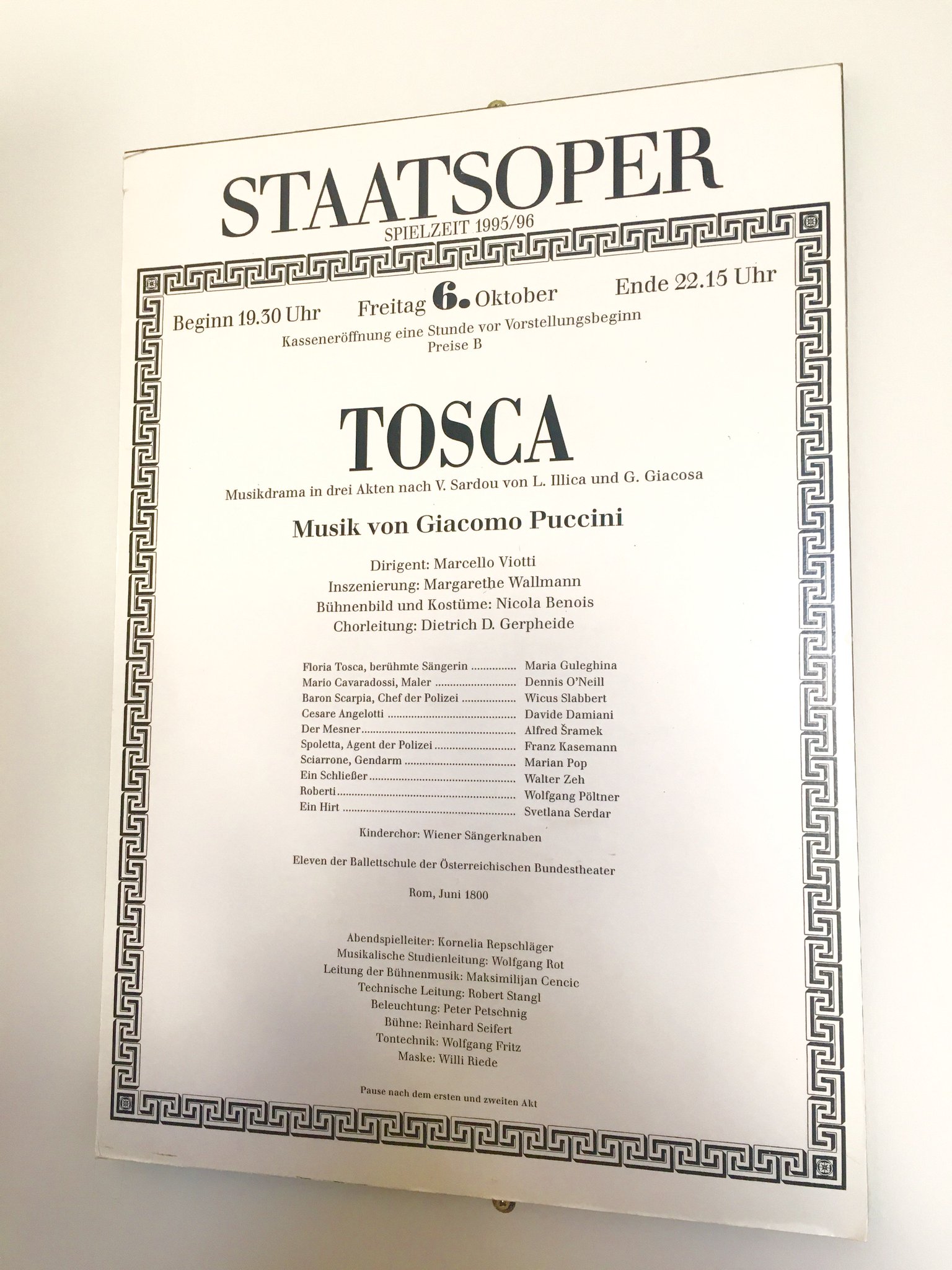 STAATSOPER
SPIELZEIT 1995/96

Beginn 19.30 Uhr Freitag 6. Oktober Ende 22.15 Uhr

Kasseneröffnung eine Stunde vor Vorstellungsbeginn
Preise B

TOSCA

Musikdrama in drei Akten nach V. Sardou von L. Illica und G. Giacosa

Musik von Giacomo Puccini

Dirigent: Marcello Viotti
Inszenierung: Margarethe Wallmann
Bühnenbild und Kostüme: Nicola Benois
Chorleitung: Dietrich D. Gerpheide

Floria Tosca, berühmte Sängerin Maria Guleghina
Mario Cavaradossi, Maler Dennis O'Neill
Baron Scarpia, Chef der Polizei Wicus Slabbert
Cesare Angelotti Davide Damiani
Der Mesner Alfred Šramek
Spoletta, Agent der Polizei Franz Kasemann
Sciarrone, Gendarm Marian Pop
Ein Schließer Walter Zeh
Roberti Wolfgang Pöltner
Ein Hirt Svetlana Serdar

Kinderchor: Wiener Sängerknaben

Eleven der Ballettschule der Österreichischen Bundestheater

Rom, Juni 1800

Abendspielleiter: Kornelia Repschläger
Musikalische Studienleitung: Wolfgang Rot
Leitung der Bühnenmusik: Maksimilijan Cencic
Technische Leitung: Robert Stangl
Beleuchtung: Peter Petschnig
Bühne: Reinhard Seifert
Tontechnik: Wolfgang Fritz
Maske: Willi Riede

Pause nach dem ersten und zweiten Akt